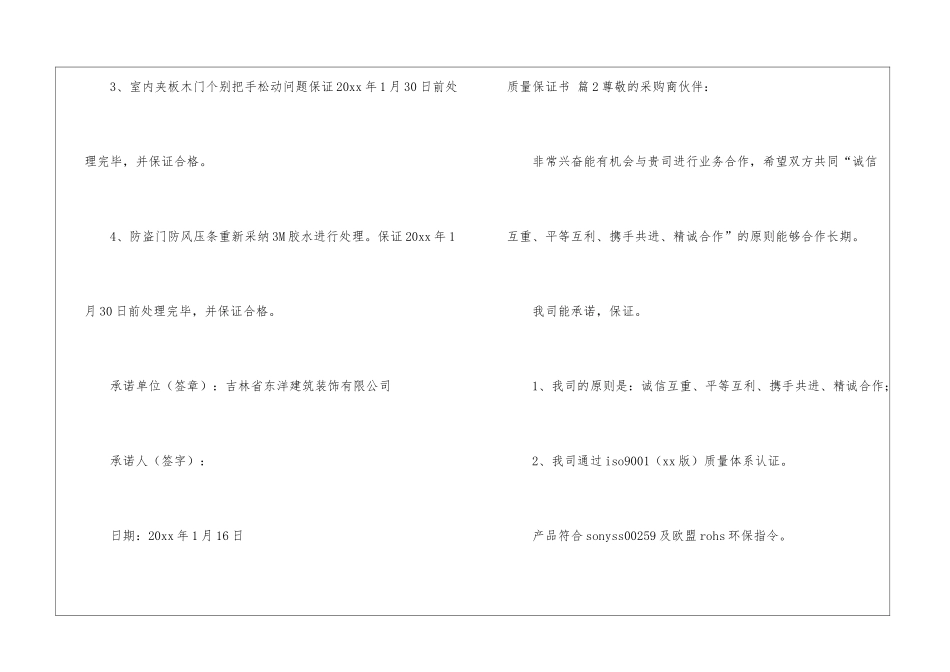 3、室内夹板木门个别把手松动问题保证20xx年1月30日前处理完毕，并保证合格。

4、防盗门防风压条重新采纳3M胶水进行处理。保证20xx年1月30日前处理完毕，并保证合格。

承诺单位（签章）：吉林省东洋建筑装饰有限公司

承诺人（签字）：

日期：20xx年1月16日

质量保证书 篇2尊敬的采购商伙伴：

非常兴奋能有机会与贵司进行业务合作，希望双方共同“诚信互重、平等互利、携手共进、精诚合作”的原则能够合作长期。

我司能承诺，保证。

1、我司的原则是：诚信互重、平等互利、携手共进、精诚合作；

2、我司通过iso9001（xx版）质量体系认证。

产品符合sonyss00259及欧盟rohs环保指令。